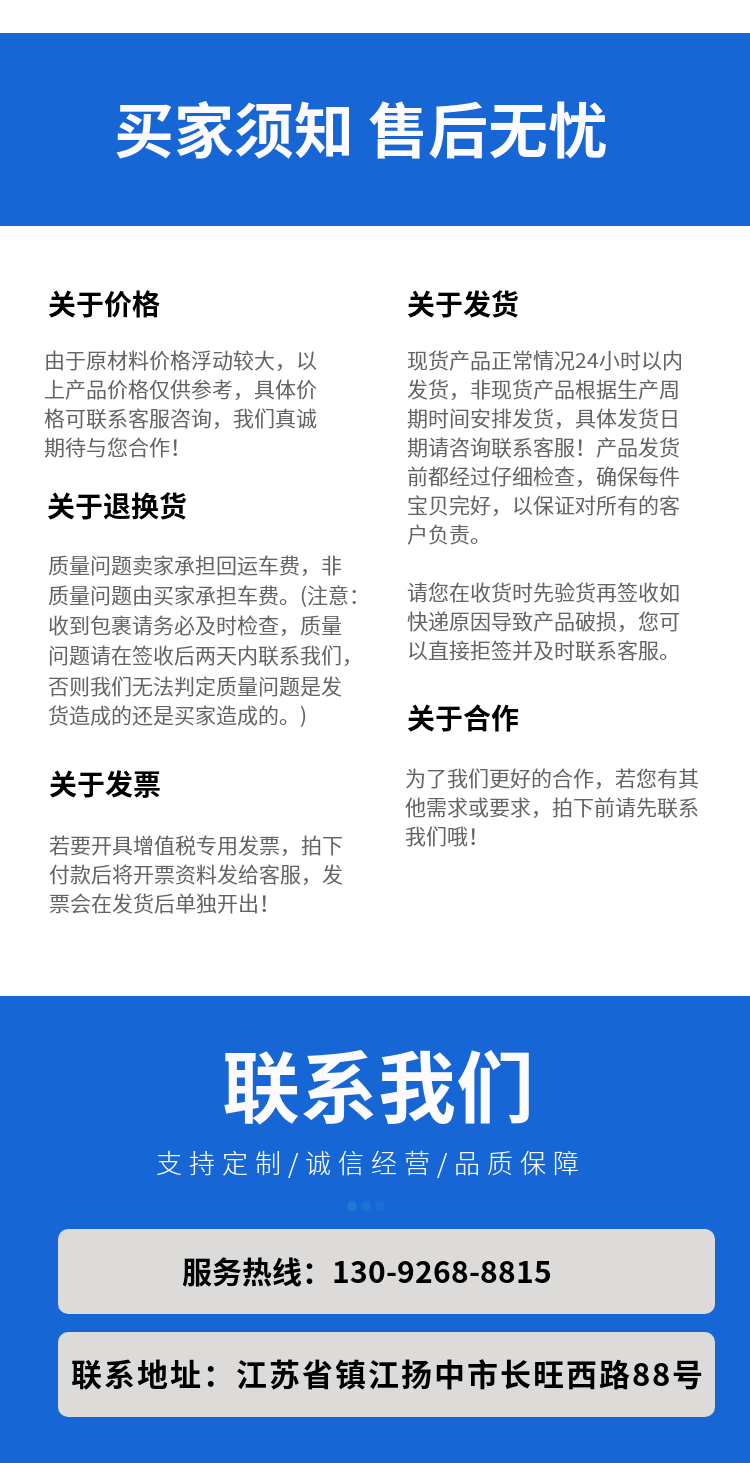 买家须知 售后无忧

关于价格

由于原材料价格浮动较大，以上产品价格仅供参考，具体价格可联系客服咨询，我们真诚期待与您合作！

关于退换货

质量问题卖家承担回运车费，非质量问题由买家承担车费。(注意：收到包裹请务必及时检查，质量问题请在签收后两天内联系我们，否则我们无法判定质量问题是发货造成的还是买家造成的。)

关于发票

若要开具增值税专用发票，拍下付款后将开票资料发给客服，发票会在发货后单独开出！

关于发货

现货产品正常情况24小时以内发货，非现货产品根据生产周期时间安排发货，具体发货日期请咨询联系客服！产品发货前都经过仔细检查，确保每件宝贝完好，以保证对所有的客户负责。

请您在收货时先验货再签收如快递原因导致产品破损，您可以直接拒签并及时联系客服。

关于合作

为了我们更好的合作，若您有其他需求或要求，拍下前请先联系我们哦！

联系我们

支持定制/诚信经营/品质保障

服务热线：130-9268-8815

联系地址：江苏省镇江扬中市长旺西路88号